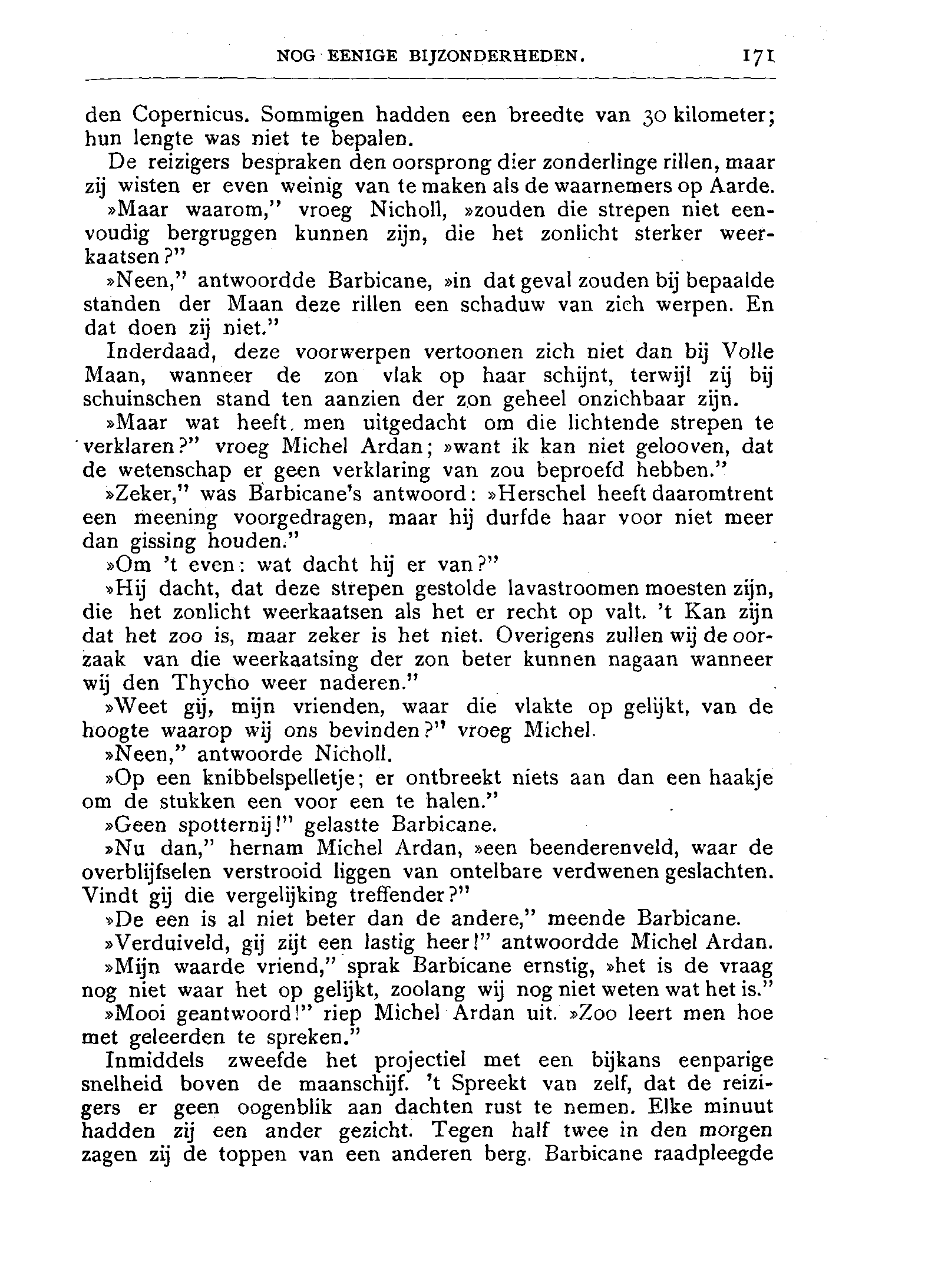 NOG EENIGE BIJZONDERHEDEN. 171

den Copernicus. Sommigen hadden een breedte van 30 kilometer; hun lengte was niet te bepalen.

De reizigers bespraken den oorsprong dier zonderlinge rillen, maar zij wisten er even weinig van te maken als de waarnemers op Aarde.

»Maar waarom," vroeg Nicholl, »zouden die strepen niet eenvoudig bergruggen kunnen zijn, die het zonlicht sterker weerkaatsen?"

»Neen," antwoordde Barbicane, »in dat geval zouden bij bepaalde standen der Maan deze rillen een schaduw van zich werpen. En dat doen zij niet."

Inderdaad, deze voorwerpen vertoonen zich niet dan bij Volle Maan, wanneer de zon vlak op haar schijnt, terwijl zij bij schuinschen stand ten aanzien der zon geheel onzichbaar zijn.

»Maar wat heeft men uitgedacht om die lichtende strepen te verklaren?" vroeg Michel Ardan; »want ik kan niet gelooven, dat de wetenschap er geen verklaring van zou beproefd hebben."

»Zeker," was Barbicane's antwoord: »Herschel heeft daaromtrent een meening voorgedragen, maar hij durfde haar voor niet meer dan gissing houden."

»Om 't even: wat dacht hij er van?"

»Hij dacht, dat deze strepen gestolde lavastroomen moesten zijn, die het zonlicht weerkaatsen als het er recht op valt. 't Kan zijn dat het zoo is, maar zeker is het niet. Overigens zullen wij de oorzaak van die weerkaatsing der zon beter kunnen nagaan wanneer wij den Thycho weer naderen."

»Weet gij, mijn vrienden, waar die vlakte op gelijkt, van de hoogte waarop wij ons bevinden?" vroeg Michel.

»Neen," antwoorde Nicholl.

»Op een knibbelspelletje; er ontbreekt niets aan dan een haakje om de stukken een voor een te halen."

»Geen spotternij!" gelastte Barbicane.

»Nu dan," hernam Michel Ardan, »een beenderenveld, waar de overblijfselen verstrooid liggen van ontelbare verdwenen geslachten. Vindt gij die vergelijking treffender?"

»De een is al niet beter dan de andere," meende Barbicane.

»Verduiveld, gij zijt een lastig heer!" antwoordde Michel Ardan.

»Mijn waarde vriend," sprak Barbicane ernstig, »het is de vraag nog niet waar het op gelijkt, zoolang wij nog niet weten wat het is."

»Mooi geantwoord!" riep Michel Ardan uit. »Zoo leert men hoe met geleerden te spreken."

Inmiddels zweefde het projectiel met een bijkans eenparige snelheid boven de maanschijf. 't Spreekt van zelf, dat de reizigers er geen oogenblik aan dachten rust te nemen. Elke minuut hadden zij een ander gezicht. Tegen half twee in den morgen zagen zij de toppen van een anderen berg. Barbicane raadpleegde